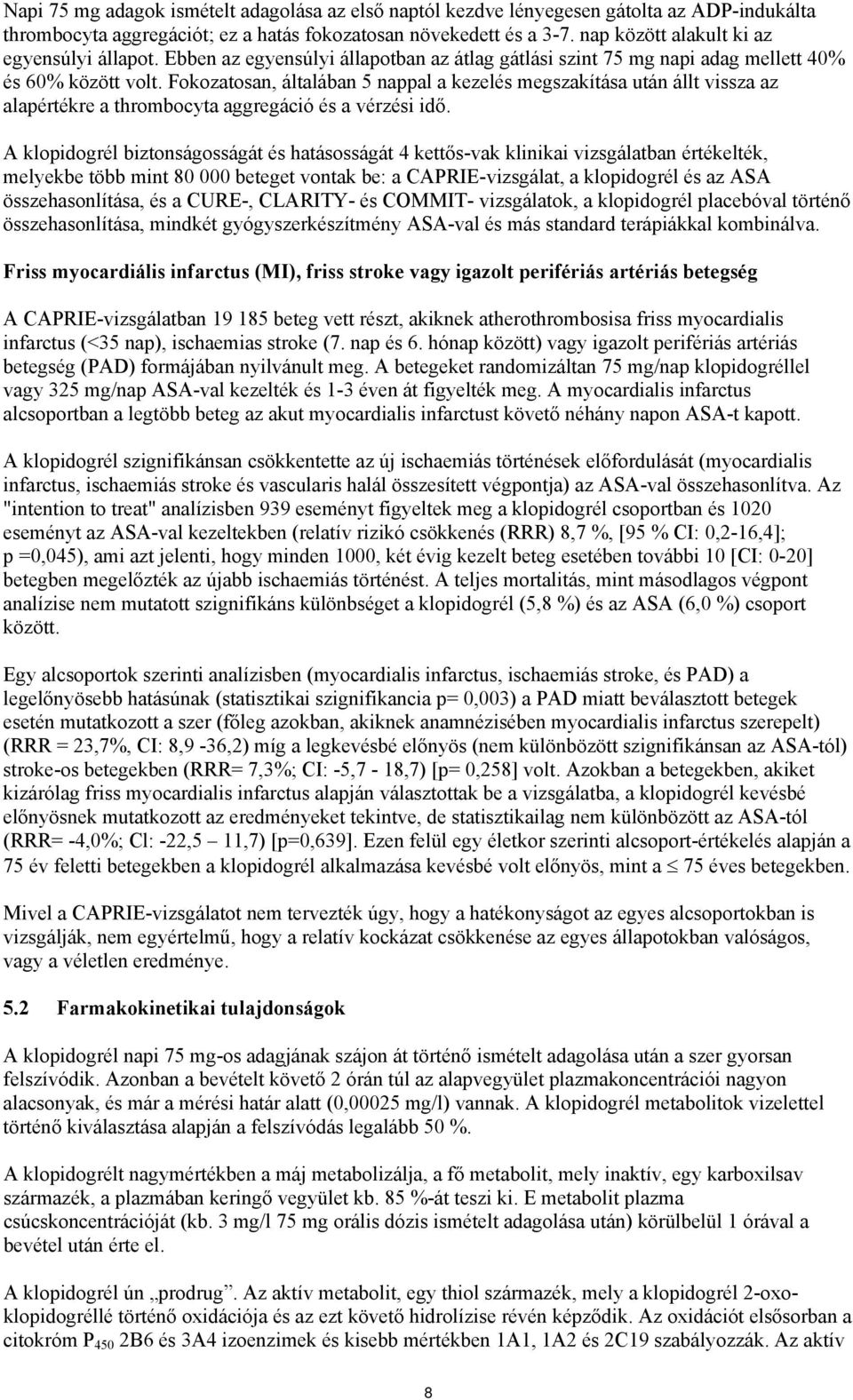 Napi 75 mg adagok ismételt adagolása az első naptól kezdve lényegesen gátolta az ADP-indukálta thrombocyta aggregációt; ez a hatás fokozatosan növekedett és a 3-7. nap között alakult ki az egyensúlyi állapot. Ebben az egyensúlyi állapotban az átlag gátlási szint 75 mg napi adag mellett 40% és 60% között volt. Fokozatosan, általában 5 nappal a kezelés megszakítása után állt vissza az alapértékre a thrombocyta aggregáció és a vérzési idő.

A klopidogrél biztonságosságát és hatásosságát 4 kettős-vak klinikai vizsgálatban értékelték, melyekbe több mint 80 000 beteget vontak be: a CAPRIE-vizsgálat, a klopidogrél és az ASA összehasonlítása, és a CURE-, CLARITY- és COMMIT- vizsgálatok, a klopidogrél placebóval történő összehasonlítása, mindkét gyógyszerkészítmény ASA-val és más standard terápiákkal kombinálva.

Friss myocardiális infarctus (MI), friss stroke vagy igazolt perifériás artériás betegség

A CAPRIE-vizsgálatban 19 185 beteg vett részt, akiknek atherothrombosisa friss myocardialis infarctus (<35 nap), ischaemias stroke (7. nap és 6. hónap között) vagy igazolt perifériás artériás betegség (PAD) formájában nyilvánult meg. A betegeket randomizáltan 75 mg/nap klopidogréllel vagy 325 mg/nap ASA-val kezelték és 1-3 éven át figyelték meg. A myocardialis infarctus alcsoportban a legtöbb beteg az akut myocardialis infarctust követő néhány napon ASA-t kapott.

A klopidogrél szignifikánsan csökkentette az új ischaemiás történések előfordulását (myocardialis infarctus, ischaemiás stroke és vascularis halál összesített végpontja) az ASA-val összehasonlítva. Az "intention to treat" analízisben 939 eseményt figyeltek meg a klopidogrél csoportban és 1020 eseményt az ASA-val kezeltekben (relatív rizikó csökkenés (RRR) 8,7 %, [95 % CI: 0,2-16,4]; p =0,045), ami azt jelenti, hogy minden 1000, két évig kezelt beteg esetében további 10 [CI: 0-20] betegben megelőzték az újabb ischaemiás történést. A teljes mortalitás, mint másodlagos végpont analízise nem mutatott szignifikáns különbséget a klopidogrél (5,8 %) és az ASA (6,0 %) csoport között.

Egy alcsoportok szerinti analízisben (myocardialis infarctus, ischaemiás stroke, és PAD) a legelőnyösebb hatásúnak (statisztikai szignifikancia p= 0,003) a PAD miatt beválasztott betegek esetén mutatkozott a szer (főleg azokban, akiknek anamnézisében myocardialis infarctus szerepelt) (RRR = 23,7%, CI: 8,9 -36,2) míg a legkevésbé előnyös (nem különbözött szignifikánsan az ASA-tól) stroke-os betegekben (RRR= 7,3%; CI: -5,7 - 18,7) [p= 0,258] volt. Azokban a betegekben, akiket kizárólag friss myocardialis infarctus alapján választottak be a vizsgálatba, a klopidogrél kevésbé előnyösnek mutatkozott az eredményeket tekintve, de statisztikailag nem különbözött az ASA-tól (RRR= -4,0%; Cl: -22,5 – 11,7) [p=0,639]. Ezen felül egy életkor szerinti alcsoport-értékelés alapján a 75 év feletti betegekben a klopidogrél alkalmazása kevésbé volt előnyös, mint a $\leq$ 75 éves betegekben.

Mivel a CAPRIE-vizsgálatot nem tervezték úgy, hogy a hatékonyságot az egyes alcsoportokban is vizsgálják, nem egyértelmű, hogy a relatív kockázat csökkenése az egyes állapotokban valóságos, vagy a véletlen eredménye.

5.2 Farmakokinetikai tulajdonságok

A klopidogrél napi 75 mg-os adagjának szájon át történő ismételt adagolása után a szer gyorsan felszívódik. Azonban a bevételt követő 2 órán túl az alapvegyület plazmakoncentrációi nagyon alacsonyak, és már a mérési határ alatt (0,00025 mg/l) vannak. A klopidogrél metabolitok vizelettel történő kiválasztása alapján a felszívódás legalább 50 %.

A klopidogrél nagymértékben a máj metabolizálja, mely inaktív, egy karboxilsav származék, a plazmában keringő vegyület kb. 85 %-át teszi ki. E metabolit plazma csúcskoncentrációját (kb. 3 mg/l 75 mg orális dózis ismételt adagolása után) körülbelül 1 órával a bevétel után érte el.

A klopidogrél ún „prodrug”. Az aktív metabolit, egy thiol származék, mely a klopidogrél 2-oxo-klopidogréllé történő oxidációja és az ezt követő hidrolízise révén képződik. Az oxidációt elsősorban a citokróm $P_{450}$ 2B6 és 3A4 izoenzimek és kisebb mértékben 1A1, 1A2 és 2C19 szabályozzák. Az aktív

8